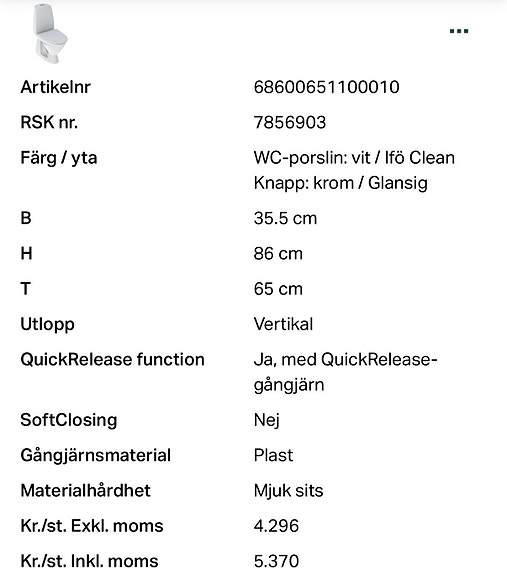 ...

| | |
|---|---|
| Artikelnr | 68600651100010 |
| RSK nr. | 7856903 |
| Färg / yta | WC-porslin: vit / Ifö Clean Knapp: krom / Glansig |
| B | 35.5 cm |
| H | 86 cm |
| T | 65 cm |
| Utlopp | Vertikal |
| QuickRelease function | Ja, med QuickRelease-gångjärn |
| SoftClosing | Nej |
| Gångjärnsmaterial | Plast |
| Materialhårdhet | Mjuk sits |
| Kr./st. Exkl. moms | 4.296 |
| Kr./st. Inkl. moms | 5.370 |